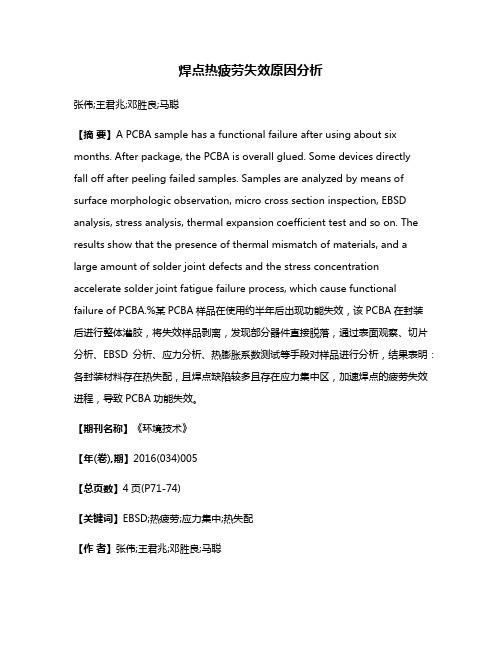 焊点热疲劳失效原因分析

张伟;王君兆;邓胜良;马聪

【摘 要】A PCBA sample has a functional failure after using about six months. After package, the PCBA is overall glued. Some devices directly fall off after peeling failed samples. Samples are analyzed by means of surface morphologic observation, micro cross section inspection, EBSD analysis, stress analysis, thermal expansion coefficient test and so on. The results show that the presence of thermal mismatch of materials, and a large amount of solder joint defects and the stress concentration accelerate solder joint fatigue failure process, which cause functional failure of PCBA.%某 PCBA 样品在使用约半年后出现功能失效，该 PCBA 在封装后进行整体灌胶，将失效样品剥离，发现部分器件直接脱落，通过表面观察、切片分析、EBSD 分析、应力分析、热膨胀系数测试等手段对样品进行分析，结果表明：各封装材料存在热失配，且焊点缺陷较多且存在应力集中区，加速焊点的疲劳失效进程，导致 PCBA 功能失效。

【期刊名称】《环境技术》

【年(卷),期】2016(034)005

【总页数】4 页(P71-74)

【关键词】EBSD;热疲劳;应力集中;热失配

【作 者】张伟;王君兆;邓胜良;马聪